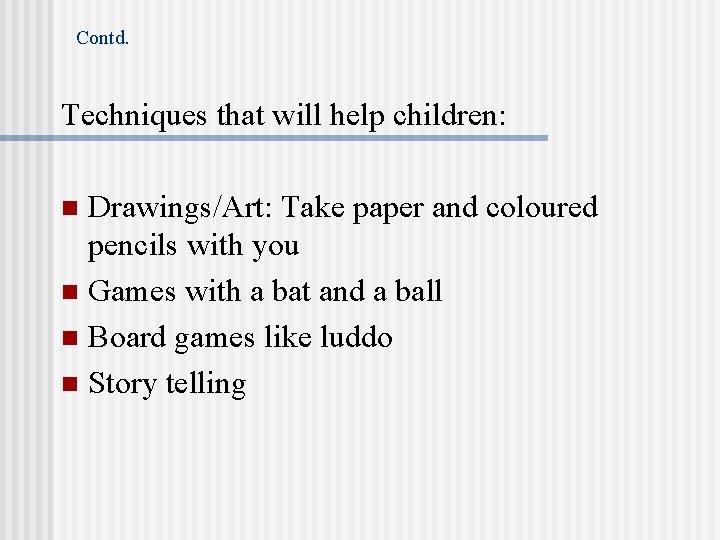 Contd.

Techniques that will help children:

• Drawings/Art: Take paper and coloured pencils with you
• Games with a bat and a ball
• Board games like luddo
• Story telling